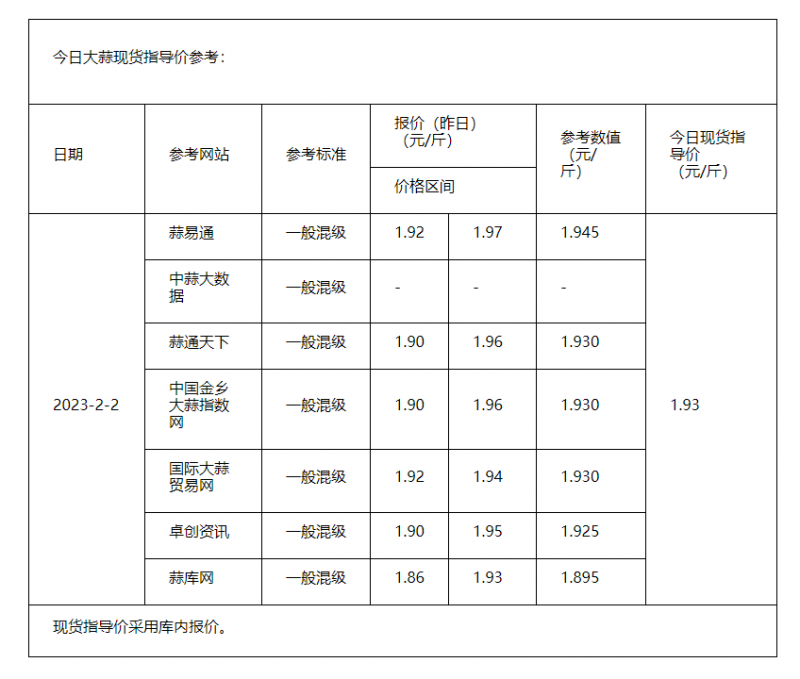 今日大蒜现货指导价参考：

| 日期 | 参考网站 | 参考标准 | 报价（昨日）（元/斤）价格区间 | | 参考数值（元/斤） | 今日现货指导价（元/斤） |
|---|---|---|---|---|---|---|
| 2023-2-2 | 蒜易通 | 一般混级 | 1.92 | 1.97 | 1.945 | 1.93 |
| | 中蒜大数据 | 一般混级 | - | - | - | |
| | 蒜通天下 | 一般混级 | 1.90 | 1.96 | 1.930 | |
| | 中国金乡大蒜指数网 | 一般混级 | 1.90 | 1.96 | 1.930 | |
| | 国际大蒜贸易网 | 一般混级 | 1.92 | 1.94 | 1.930 | |
| | 卓创资讯 | 一般混级 | 1.90 | 1.95 | 1.925 | |
| | 蒜库网 | 一般混级 | 1.86 | 1.93 | 1.895 | |

现货指导价采用库内报价。